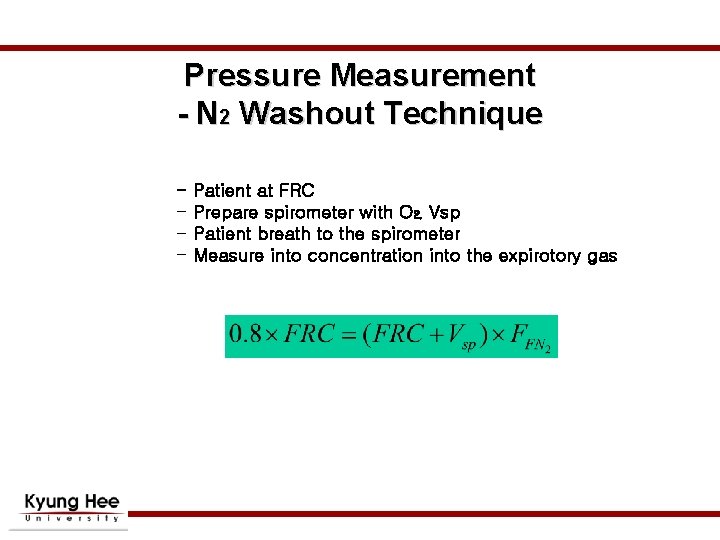 Pressure Measurement
- $N_2$ Washout Technique

- Patient at FRC
- Prepare spirometer with $O_2$, Vsp
- Patient breath to the spirometer
- Measure into concentration into the expirotory gas

$0.8 \times FRC = (FRC + V_{sp}) \times F_{FN_2}$

Kyung Hee
University